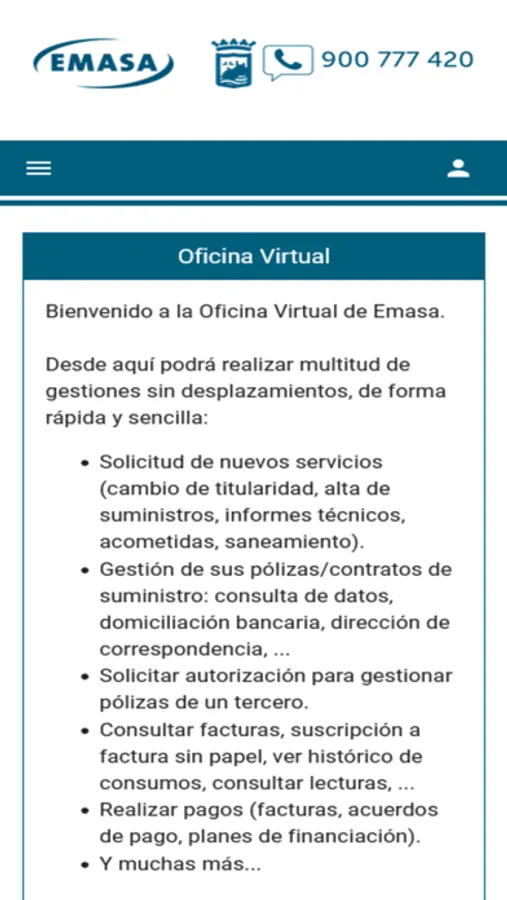 EMASA

900 777 420

Oficina Virtual

Bienvenido a la Oficina Virtual de Emasa.

Desde aquí podrá realizar multitud de gestiones sin desplazamientos, de forma rápida y sencilla:

- Solicitud de nuevos servicios (cambio de titularidad, alta de suministros, informes técnicos, acometidas, saneamiento).
- Gestión de sus pólizas/contratos de suministro: consulta de datos, domiciliación bancaria, dirección de correspondencia, ...
- Solicitar autorización para gestionar pólizas de un tercero.
- Consultar facturas, suscripción a factura sin papel, ver histórico de consumos, consultar lecturas, ...
- Realizar pagos (facturas, acuerdos de pago, planes de financiación).
- Y muchas más...